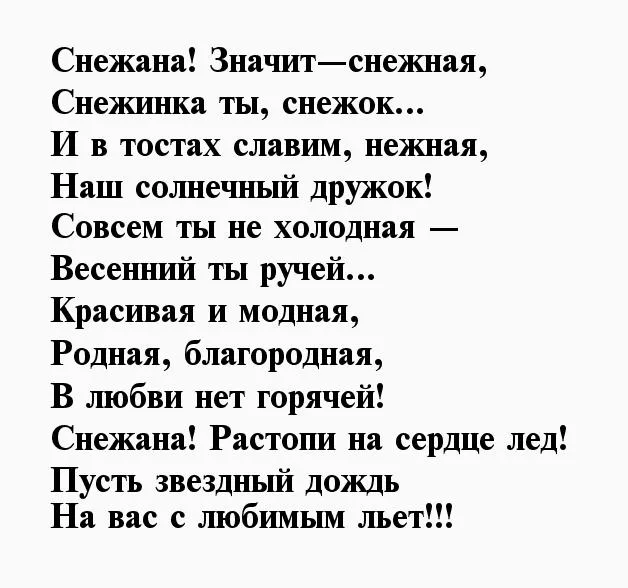 Снежана! Значит—снежная,
Снежинка ты, снежок...
И в тостах славим, нежная,
Наш солнечный дружок!
Совсем ты не холодная —
Весенний ты ручей...
Красивая и модная,
Родная, благородная,
В любви нет горячей!
Снежана! Растопи на сердце лед!
Пусть звездный дождь
На вас с любимым льет!!!